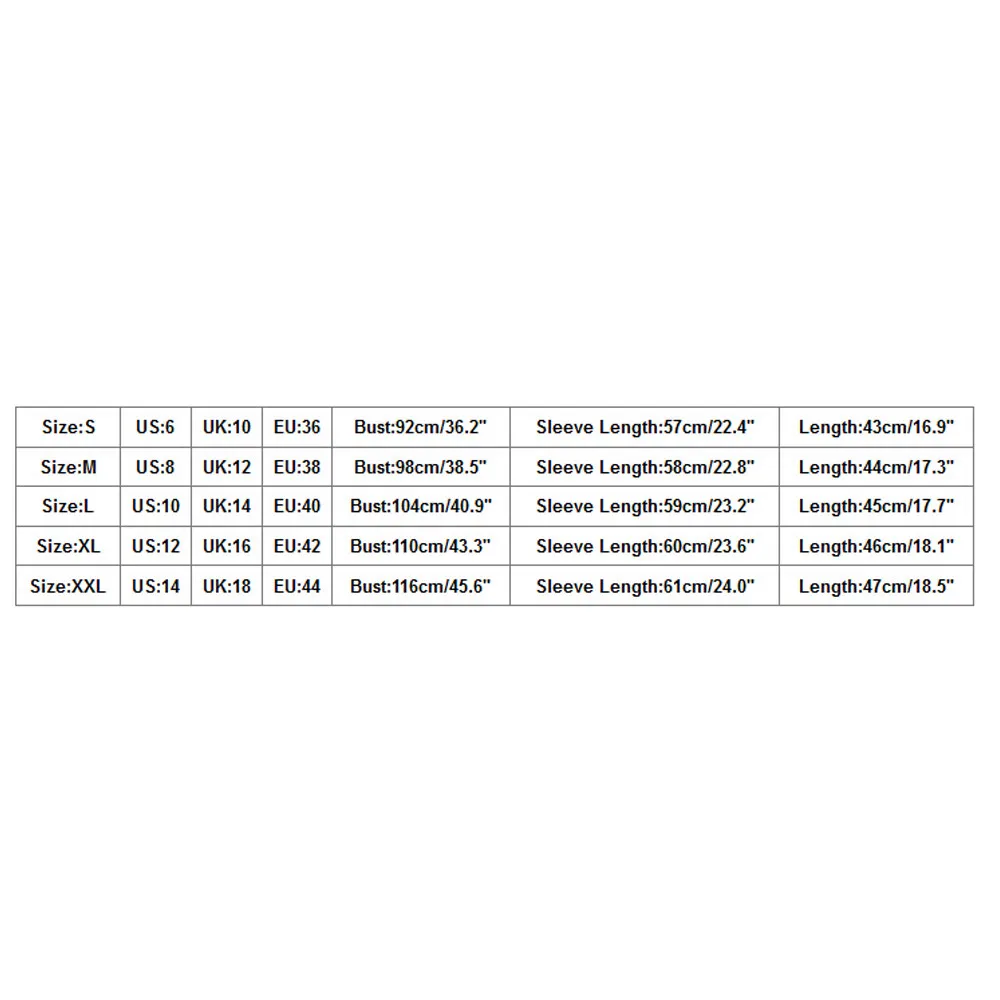 | Size:S | US:6 | UK:10 | EU:36 | Bust:92cm/36.2" | Sleeve Length:57cm/22.4" | Length:43cm/16.9" |
|---|---|---|---|---|---|---|
| Size:M | US:8 | UK:12 | EU:38 | Bust:98cm/38.5" | Sleeve Length:58cm/22.8" | Length:44cm/17.3" |
| Size:L | US:10 | UK:14 | EU:40 | Bust:104cm/40.9" | Sleeve Length:59cm/23.2" | Length:45cm/17.7" |
| Size:XL | US:12 | UK:16 | EU:42 | Bust:110cm/43.3" | Sleeve Length:60cm/23.6" | Length:46cm/18.1" |
| Size:XXL | US:14 | UK:18 | EU:44 | Bust:116cm/45.6" | Sleeve Length:61cm/24.0" | Length:47cm/18.5" |